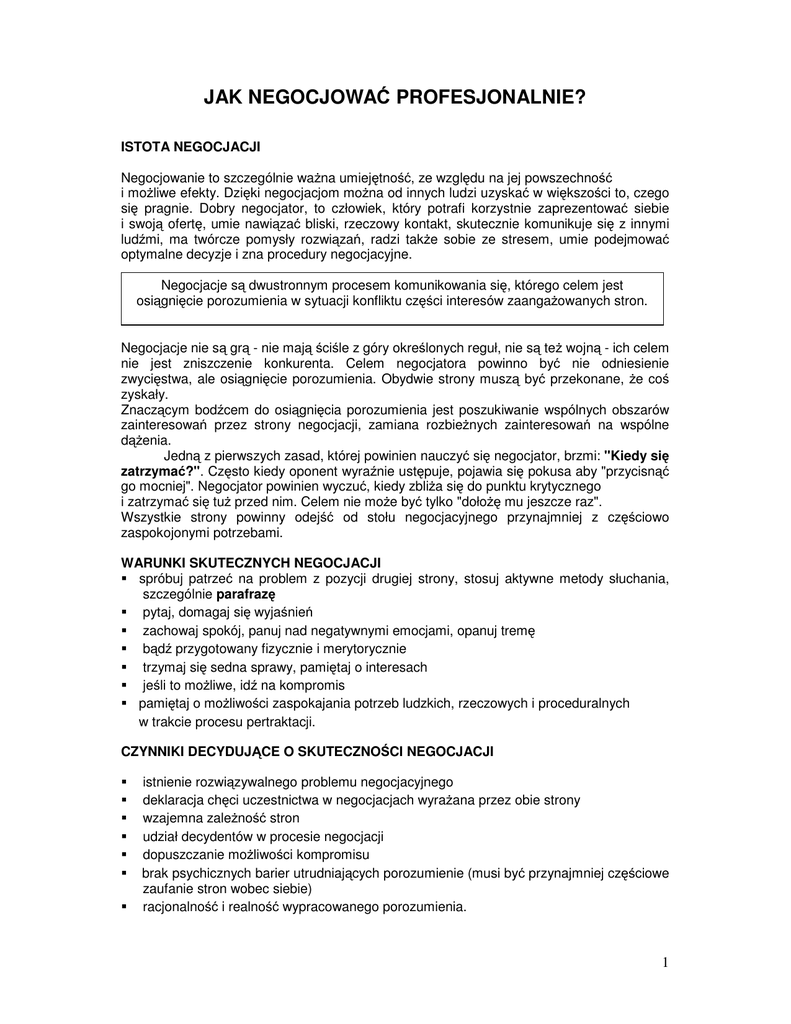 JAK NEGOCJOWAĆ PROFESJONALNIE?

ISTOTA NEGOCJACJI

Negocjowanie to szczególnie ważna umiejętność, ze względu na jej powszechność i możliwe efekty. Dzięki negocjacjom można od innych ludzi uzyskać w większości to, czego się pragnie. Dobry negocjator, to człowiek, który potrafi korzystnie zaprezentować siebie i swoją ofertę, umie nawiązać bliski, rzeczowy kontakt, skutecznie komunikuje się z innymi ludźmi, ma twórcze pomysły rozwiązań, radzi także sobie ze stresem, umie podejmować optymalne decyzje i zna procedury negocjacyjne.

Negocjacje są dwustronnym procesem komunikowania się, którego celem jest osiągnięcie porozumienia w sytuacji konfliktu części interesów zaangażowanych stron.

Negocjacje nie są grą - nie mają ściśle z góry określonych reguł, nie są też wojną - ich celem nie jest zniszczenie konkurenta. Celem negocjatora powinno być nie odniesienie zwycięstwa, ale osiągnięcie porozumienia. Obydwie strony muszą być przekonane, że coś zyskały.
Znaczącym bodźcem do osiągnięcia porozumienia jest poszukiwanie wspólnych obszarów zainteresowań przez strony negocjacji, zamiana rozbieżnych zainteresowań na wspólne dążenia.
Jedną z pierwszych zasad, której powinien nauczyć się negocjator, brzmi: "Kiedy się zatrzymać?". Często kiedy oponent wyraźnie ustępuje, pojawia się pokusa aby "przycisnąć go mocniej". Negocjator powinien wyczuć, kiedy zbliża się do punktu krytycznego i zatrzymać się tuż przed nim. Celem nie może być tylko "dołożę mu jeszcze raz".
Wszystkie strony powinny odejść od stołu negocjacyjnego przynajmniej z częściowo zaspokojonymi potrzebami.

WARUNKI SKUTECZNYCH NEGOCJACJI
▪ spróbuj patrzeć na problem z pozycji drugiej strony, stosuj aktywne metody słuchania, szczególnie parafrazę
▪ pytaj, domagaj się wyjaśnień
▪ zachowaj spokój, panuj nad negatywnymi emocjami, opanuj tremę
▪ bądź przygotowany fizycznie i merytorycznie
▪ trzymaj się sedna sprawy, pamiętaj o interesach
▪ jeśli to możliwe, idź na kompromis
▪ pamiętaj o możliwości zaspokajania potrzeb ludzkich, rzeczowych i proceduralnych w trakcie procesu pertraktacji.

CZYNNIKI DECYDUJĄCE O SKUTECZNOŚCI NEGOCJACJI

▪ istnienie rozwiązywalnego problemu negocjacyjnego
▪ deklaracja chęci uczestnictwa w negocjacjach wyrażana przez obie strony
▪ wzajemna zależność stron
▪ udział decydentów w procesie negocjacji
▪ dopuszczanie możliwości kompromisu
▪ brak psychicznych barier utrudniających porozumienie (musi być przynajmniej częściowe zaufanie stron wobec siebie)
▪ racjonalność i realność wypracowanego porozumienia.

1